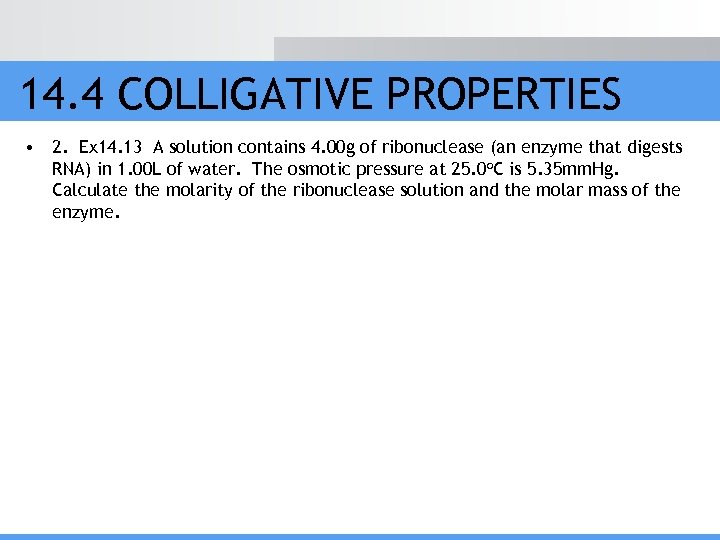 14.4 COLLIGATIVE PROPERTIES

• 2. Ex14.13 A solution contains 4.00g of ribonuclease (an enzyme that digests RNA) in 1.00L of water. The osmotic pressure at 25.0°C is 5.35mmHg. Calculate the molarity of the ribonuclease solution and the molar mass of the enzyme.